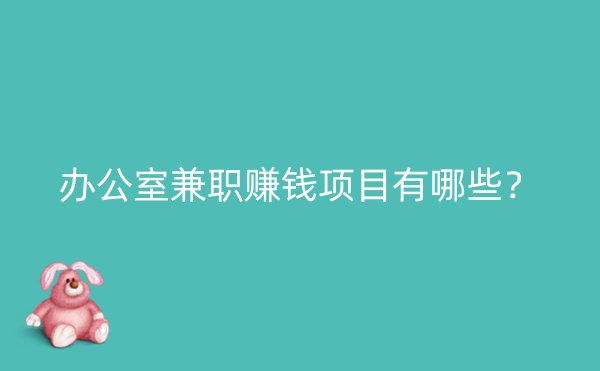 办公室兼职赚钱项目有哪些?